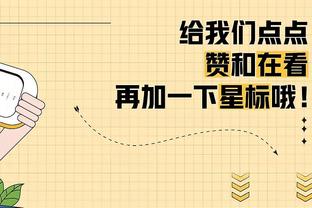 给我们点点
赞和在看
再加一下星标哦！